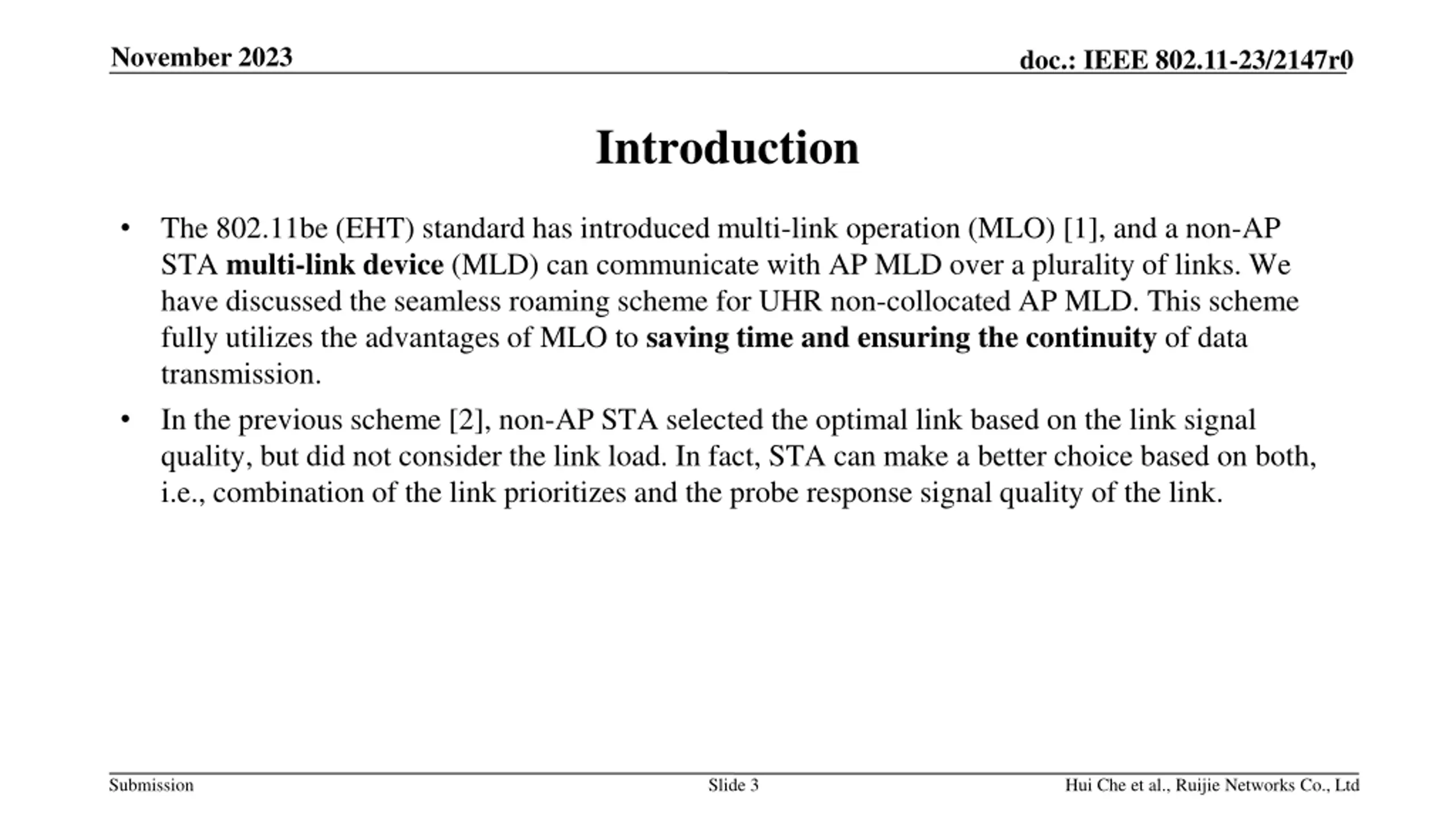 November 2023

doc.: IEEE 802.11-23/2147r0

Introduction

• The 802.11be (EHT) standard has introduced multi-link operation (MLO) [1], and a non-AP STA multi-link device (MLD) can communicate with AP MLD over a plurality of links. We have discussed the seamless roaming scheme for UHR non-collocated AP MLD. This scheme fully utilizes the advantages of MLO to saving time and ensuring the continuity of data transmission.

• In the previous scheme [2], non-AP STA selected the optimal link based on the link signal quality, but did not consider the link load. In fact, STA can make a better choice based on both, i.e., combination of the link prioritizes and the probe response signal quality of the link.

Submission

Slide 3

Hui Che et al., Ruijie Networks Co., Ltd